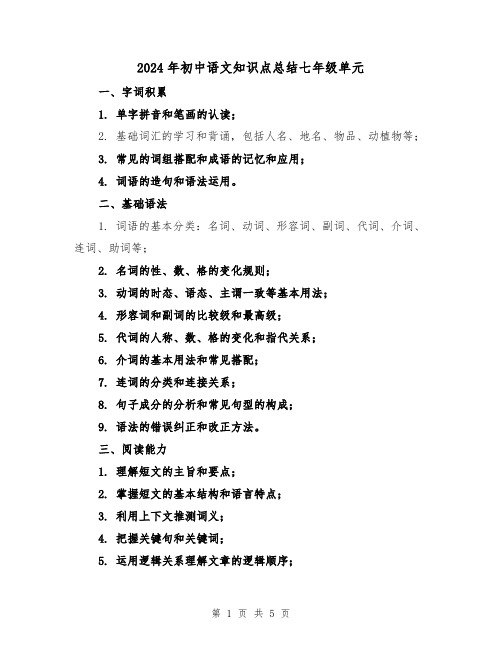 2024年初中语文知识点总结七年级单元

一、字词积累

1. 单字拼音和笔画的认读；

2. 基础词汇的学习和背诵，包括人名、地名、物品、动植物等；

3. 常见的词组搭配和成语的记忆和应用；

4. 词语的造句和语法运用。

二、基础语法

1. 词语的基本分类：名词、动词、形容词、副词、代词、介词、连词、助词等；

2. 名词的性、数、格的变化规则；

3. 动词的时态、语态、主谓一致等基本用法；

4. 形容词和副词的比较级和最高级；

5. 代词的人称、数、格的变化和指代关系；

6. 介词的基本用法和常见搭配；

7. 连词的分类和连接关系；

8. 句子成分的分析和常见句型的构成；

9. 语法的错误纠正和改正方法。

三、阅读能力

1. 理解短文的主旨和要点；

2. 掌握短文的基本结构和语言特点；

3. 利用上下文推测词义；

4. 把握关键句和关键词；

5. 运用逻辑关系理解文章的逻辑顺序；

第 1 页 共 5 页